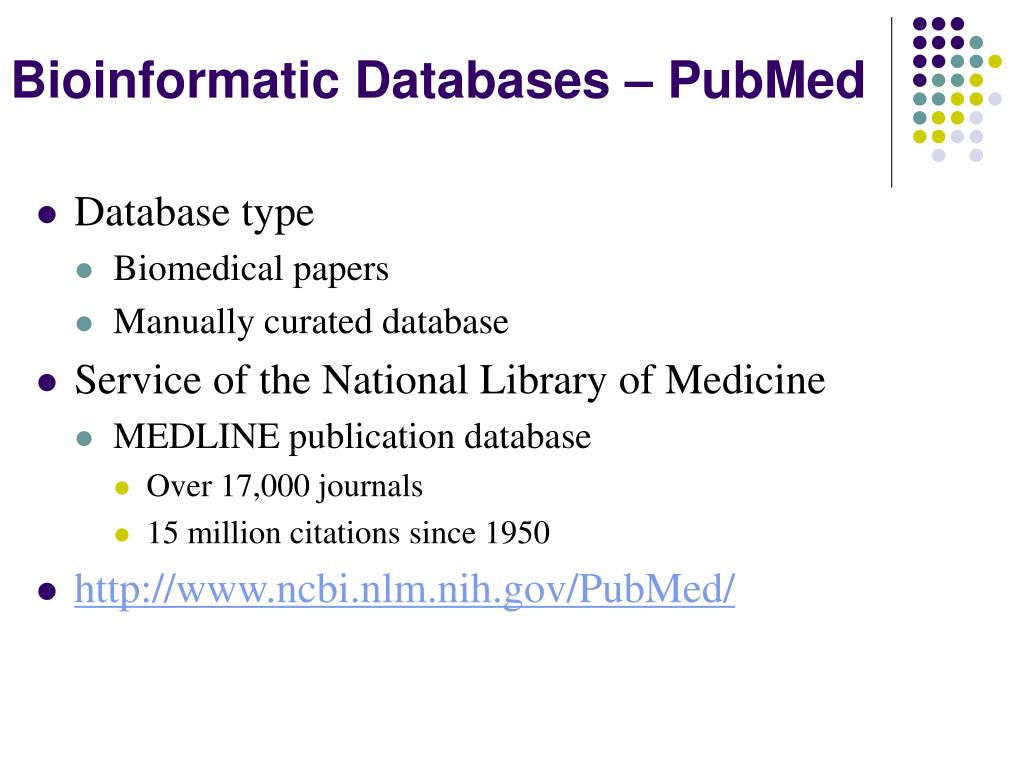 Bioinformatic Databases – PubMed

- Database type
  - Biomedical papers
  - Manually curated database
- Service of the National Library of Medicine
  - MEDLINE publication database
    - Over 17,000 journals
    - 15 million citations since 1950
- http://www.ncbi.nlm.nih.gov/PubMed/